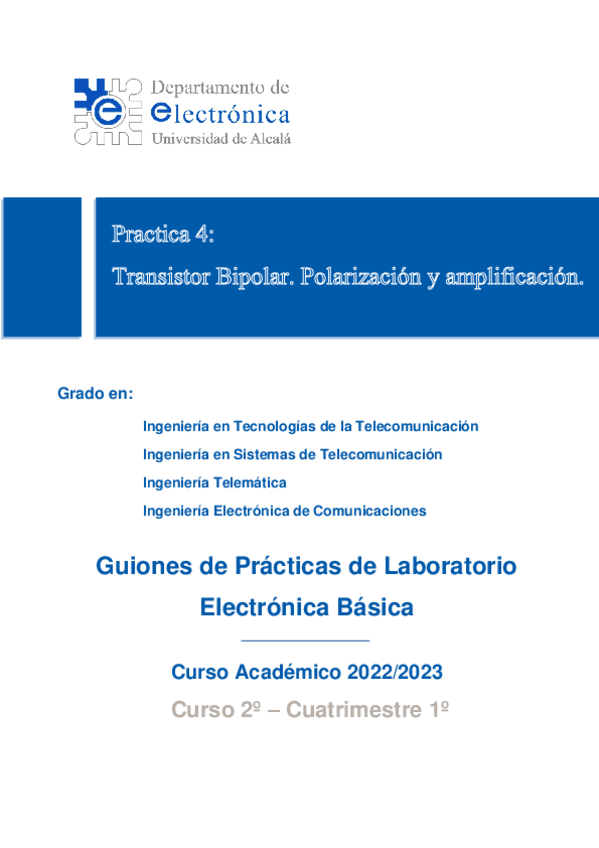 Departamento de
electrónica
Universidad de Alcalá

Practica 4:
Transistor Bipolar. Polarización y amplificación.

Grado en:

Ingeniería en Tecnologías de la Telecomunicación
Ingeniería en Sistemas de Telecomunicación
Ingeniería Telemática
Ingeniería Electrónica de Comunicaciones

Guiones de Prácticas de Laboratorio
Electrónica Básica

Curso Académico 2022/2023
Curso 2º – Cuatrimestre 1º